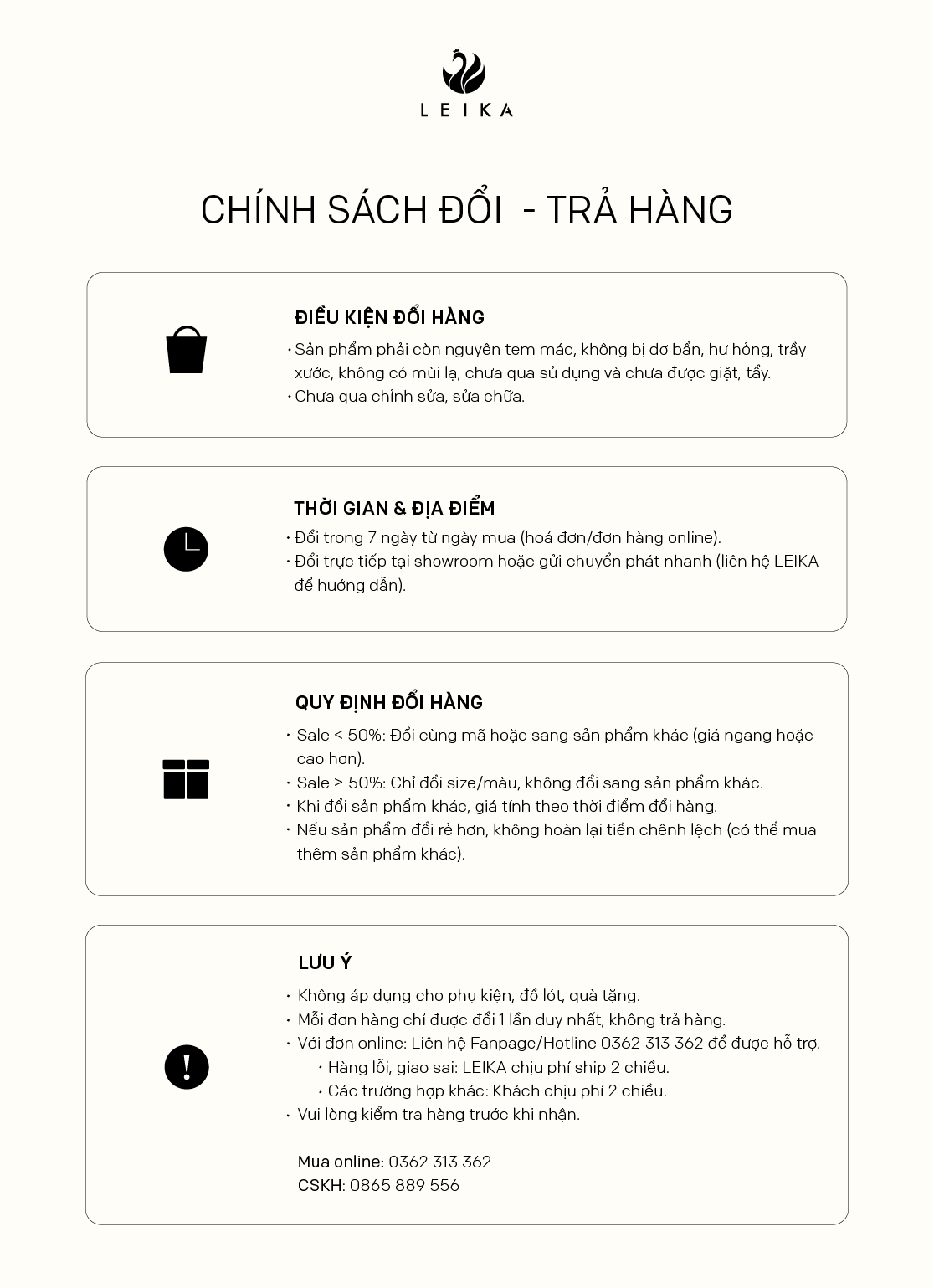 LEIKA

CHÍNH SÁCH ĐỔI - TRẢ HÀNG

ĐIỀU KIỆN ĐỔI HÀNG
• Sản phẩm phải còn nguyên tem mác, không bị dơ bẩn, hư hỏng, trầy xước, không có mùi lạ, chưa qua sử dụng và chưa được giặt, tẩy.
• Chưa qua chỉnh sửa, sửa chữa.

THỜI GIAN & ĐỊA ĐIỂM
• Đổi trong 7 ngày từ ngày mua (hoá đơn/đơn hàng online).
• Đổi trực tiếp tại showroom hoặc gửi chuyển phát nhanh (liên hệ LEIKA để hướng dẫn).

QUY ĐỊNH ĐỔI HÀNG
• Sale < 50%: Đổi cùng mã hoặc sang sản phẩm khác (giá ngang hoặc cao hơn).
• Sale ≥ 50%: Chỉ đổi size/màu, không đổi sang sản phẩm khác.
• Khi đổi sản phẩm khác, giá tính theo thời điểm đổi hàng.
• Nếu sản phẩm đổi rẻ hơn, không hoàn lại tiền chênh lệch (có thể mua thêm sản phẩm khác).

LƯU Ý
• Không áp dụng cho phụ kiện, đồ lót, quà tặng.
• Mỗi đơn hàng chỉ được đổi 1 lần duy nhất, không trả hàng.
• Với đơn online: Liên hệ Fanpage/Hotline 0362 313 362 để được hỗ trợ.
• Hàng lỗi, giao sai: LEIKA chịu phí ship 2 chiều.
• Các trường hợp khác: Khách chịu phí 2 chiều.
• Vui lòng kiểm tra hàng trước khi nhận.

Mua online: 0362 313 362
CSKH: 0865 889 556